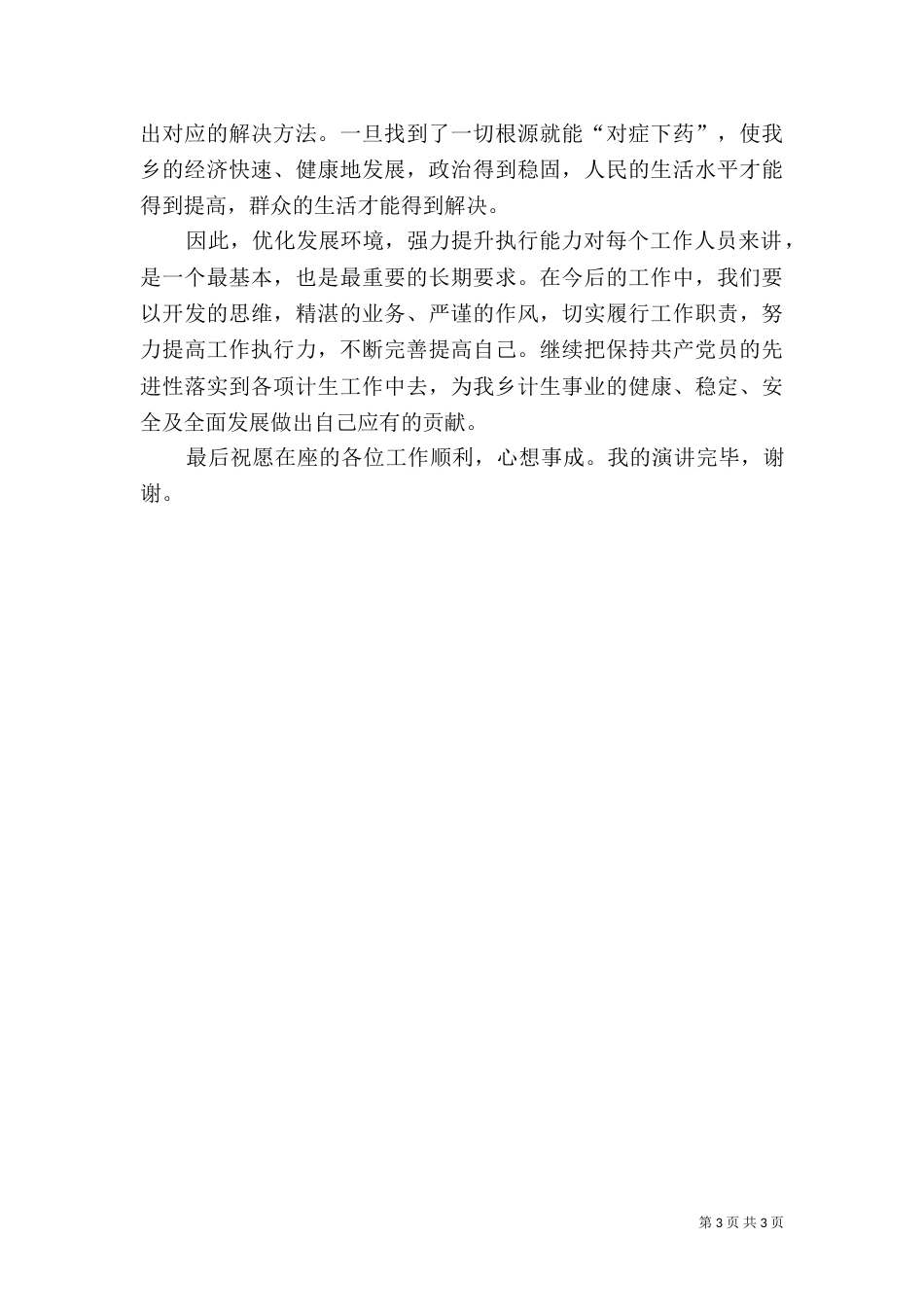 出对应的解决方法。一旦找到了一切根源就能“对症下药”，使我乡的经济快速、健康地发展，政治得到稳固，人民的生活水平才能得到提高，群众的生活才能得到解决。

因此，优化发展环境，强力提升执行能力对每个工作人员来讲，是一个最基本，也是最重要的长期要求。在今后的工作中，我们要以开发的思维，精湛的业务、严谨的作风，切实履行工作职责，努力提高工作执行力，不断完善提高自己。继续把保持共产党员的先进性落实到各项计生工作中去，为我乡计生事业的健康、稳定、安全及全面发展做出自己应有的贡献。

最后祝愿在座的各位工作顺利，心想事成。我的演讲完毕，谢谢。

第 3 页 共 3 页